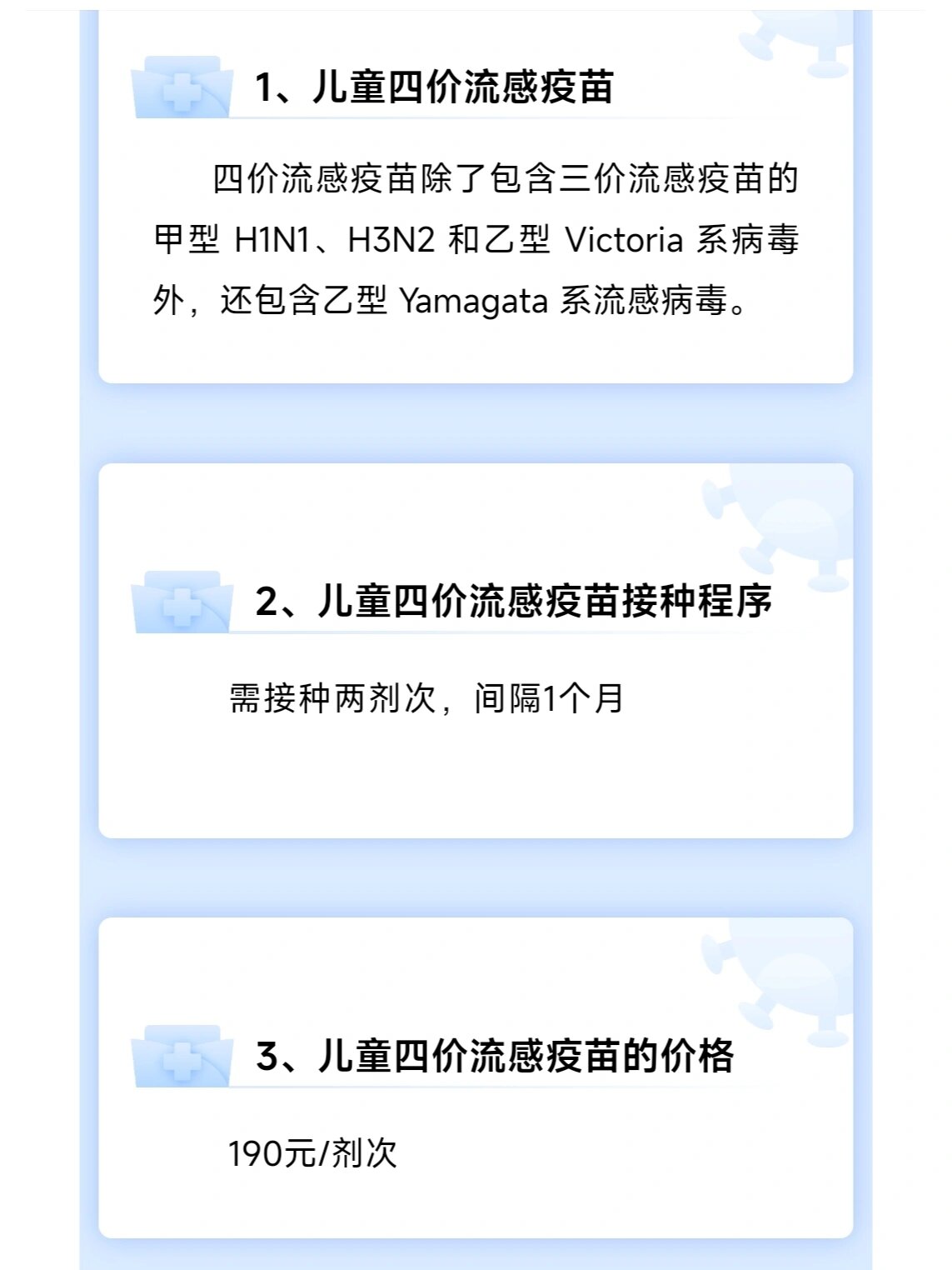 1、儿童四价流感疫苗

四价流感疫苗除了包含三价流感疫苗的甲型 H1N1、H3N2 和乙型 Victoria 系病毒外，还包含乙型 Yamagata 系流感病毒。

2、儿童四价流感疫苗接种程序

需接种两剂次，间隔1个月

3、儿童四价流感疫苗的价格

190元/剂次